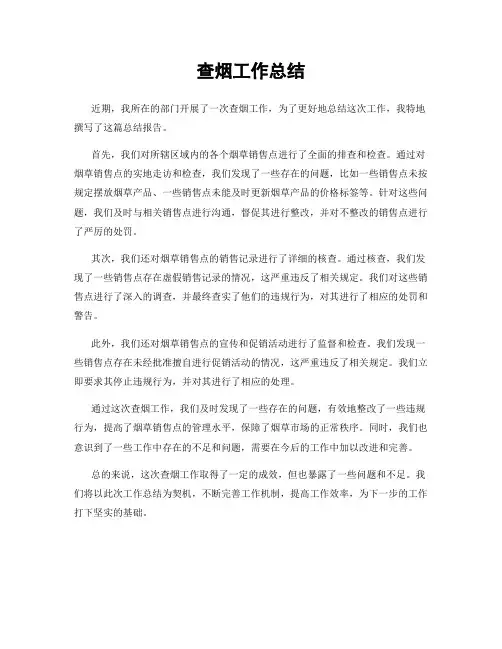 查烟工作总结

近期，我所在的部门开展了一次查烟工作，为了更好地总结这次工作，我特地撰写了这篇总结报告。

首先，我们对所辖区域内的各个烟草销售点进行了全面的排查和检查。通过对烟草销售点的实地走访和检查，我们发现了一些存在的问题，比如一些销售点未按规定摆放烟草产品、一些销售点未能及时更新烟草产品的价格标签等。针对这些问题，我们及时与相关销售点进行沟通，督促其进行整改，并对不整改的销售点进行了严厉的处罚。

其次，我们还对烟草销售点的销售记录进行了详细的核查。通过核查，我们发现了一些销售点存在虚假销售记录的情况，这严重违反了相关规定。我们对这些销售点进行了深入的调查，并最终查实了他们的违规行为，对其进行了相应的处罚和警告。

此外，我们还对烟草销售点的宣传和促销活动进行了监督和检查。我们发现一些销售点存在未经批准擅自进行促销活动的情况，这严重违反了相关规定。我们立即要求其停止违规行为，并对其进行了相应的处理。

通过这次查烟工作，我们及时发现了一些存在的问题，有效地整改了一些违规行为，提高了烟草销售点的管理水平，保障了烟草市场的正常秩序。同时，我们也意识到了一些工作中存在的不足和问题，需要在今后的工作中加以改进和完善。

总的来说，这次查烟工作取得了一定的成效，但也暴露了一些问题和不足。我们将以此次工作总结为契机，不断完善工作机制，提高工作效率，为下一步的工作打下坚实的基础。